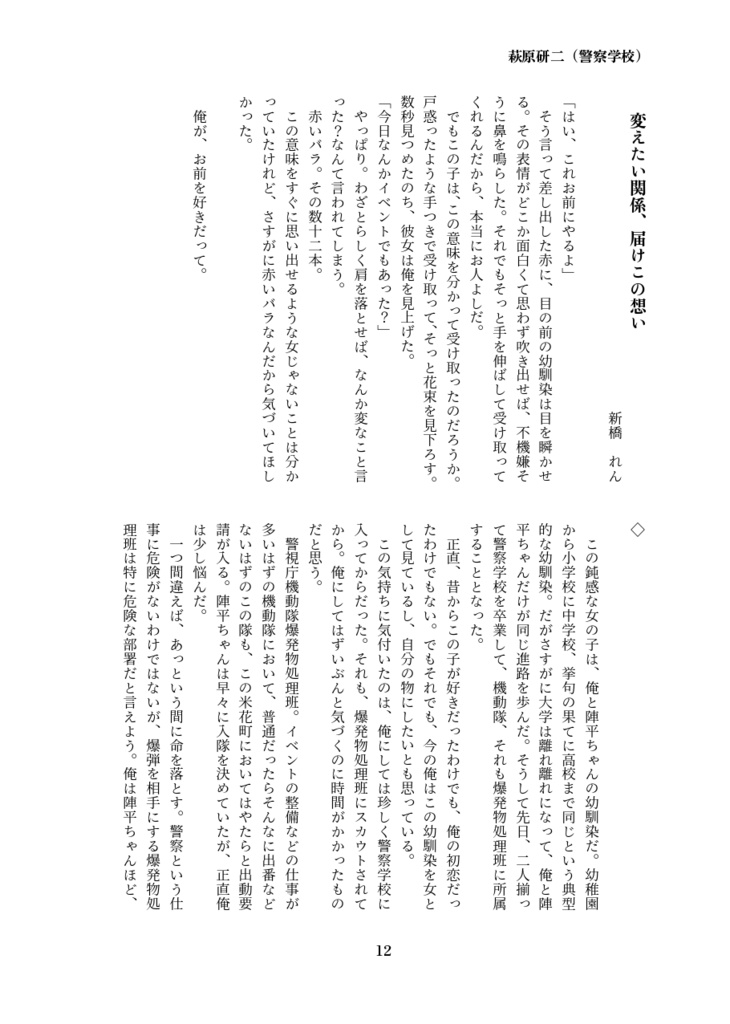 萩原研二（警察学校）

変えたい関係、届けこの想い

新橋　れん

「はい、これお前にやるよ」

そう言って差し出した赤に、目の前の幼馴染は目を瞬かせる。その表情がどこか面白くて思わず吹き出せば、不機嫌そうに鼻を鳴らした。それでもそっと手を伸ばして受け取ってくれるんだから、本当にお人よしだ。

でもこの子は、この意味を分かって受け取ったのだろうか。戸惑ったような手つきで受け取って、そっと花束を見下ろす。数秒見つめたのち、彼女は俺を見上げた。

「今日なんかイベントでもあった？」

やっぱり。わざとらしく肩を落とせば、なんか変なこと言った？なんて言われてしまう。

赤いバラ。その数十二本。

この意味をすぐに思い出せるような女じゃないことは分かっていたけれど、さすがに赤いバラなんだから気づいてほしかった。

俺が、お前を好きだって。

◇

この鈍感な女の子は、俺と陣平ちゃんの幼馴染だ。幼稚園から小学校に中学校、挙句の果てに高校まで同じという典型的な幼馴染。だがさすがに大学は離れ離れになって、俺と陣平ちゃんだけが同じ進路を歩んだ。そうして先日、二人揃って警察学校を卒業して、機動隊、それも爆発物処理班に所属することとなった。

正直、昔からこの子が好きだったわけでも、俺の初恋だったわけでもない。でもそれでも、今の俺はこの幼馴染を女として見ているし、自分の物にしたいとも思っている。

この気持ちに気付いたのは、俺にしては珍しく警察学校に入ってからだった。それも、爆発物処理班にスカウトされてから。俺にしてはずいぶんと気づくのに時間がかかったものだと思う。

警視庁機動隊爆発物処理班。イベントの整備などの仕事が多いはずの機動隊において、普通だったらそんなに出番などないはずのこの隊も、この米花町においてはやたらと出動要請が入る。陣平ちゃんは早々に入隊を決めていたが、正直俺は少し悩んだ。

一つ間違えば、あっという間に命を落とす。警察という仕事に危険がないわけではないが、爆弾を相手にする爆発物処理班は特に危険な部署だと言えよう。俺は陣平ちゃんほど、

12